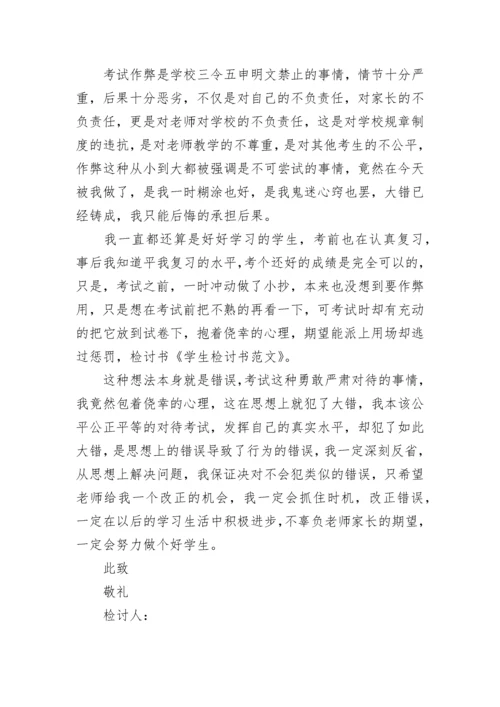 考试作弊是学校三令五申明文禁止的事情，情节十分严重，后果十分恶劣，不仅是对自己的不负责任，对家长的不负责任，更是对老师对学校的不负责任，这是对学校规章制度的违抗，是对老师教学的不尊重，是对其他考生的不公平，作弊这种从小到大都被强调是不可尝试的事情，竟然在今天被我做了，是我一时糊涂也好，是我鬼迷心窍也罢，大错已经铸成，我只能后悔的承担后果。

我一直都还算是好好学习的学生，考前也在认真复习，事后我知道平我复习的水平，考个还好的成绩是完全可以的，只是，考试之前，一时冲动做了小抄，本来也没想到要作弊用，只是想在考试前把不熟的再看一下，可考试时却有充动的把它放到试卷下，抱着侥幸的心理，期望能派上用场却逃过惩罚，检讨书《学生检讨书范文》。

这种想法本身就是错误，考试这种勇敢严肃对待的事情，我竟然包着侥幸的心理，这在思想上就犯了大错，我本该公平公正平等的对待考试，发挥自己的真实水平，却犯了如此大错，是思想上的错误导致了行为的错误，我一定深刻反省，从思想上解决问题，我保证决对不会犯类似的错误，只希望老师给我一个改正的机会，我一定会抓住时机，改正错误，一定在以后的学习生活中积极进步，不辜负老师家长的期望，一定会努力做个好学生。

此致

敬礼

检讨人：